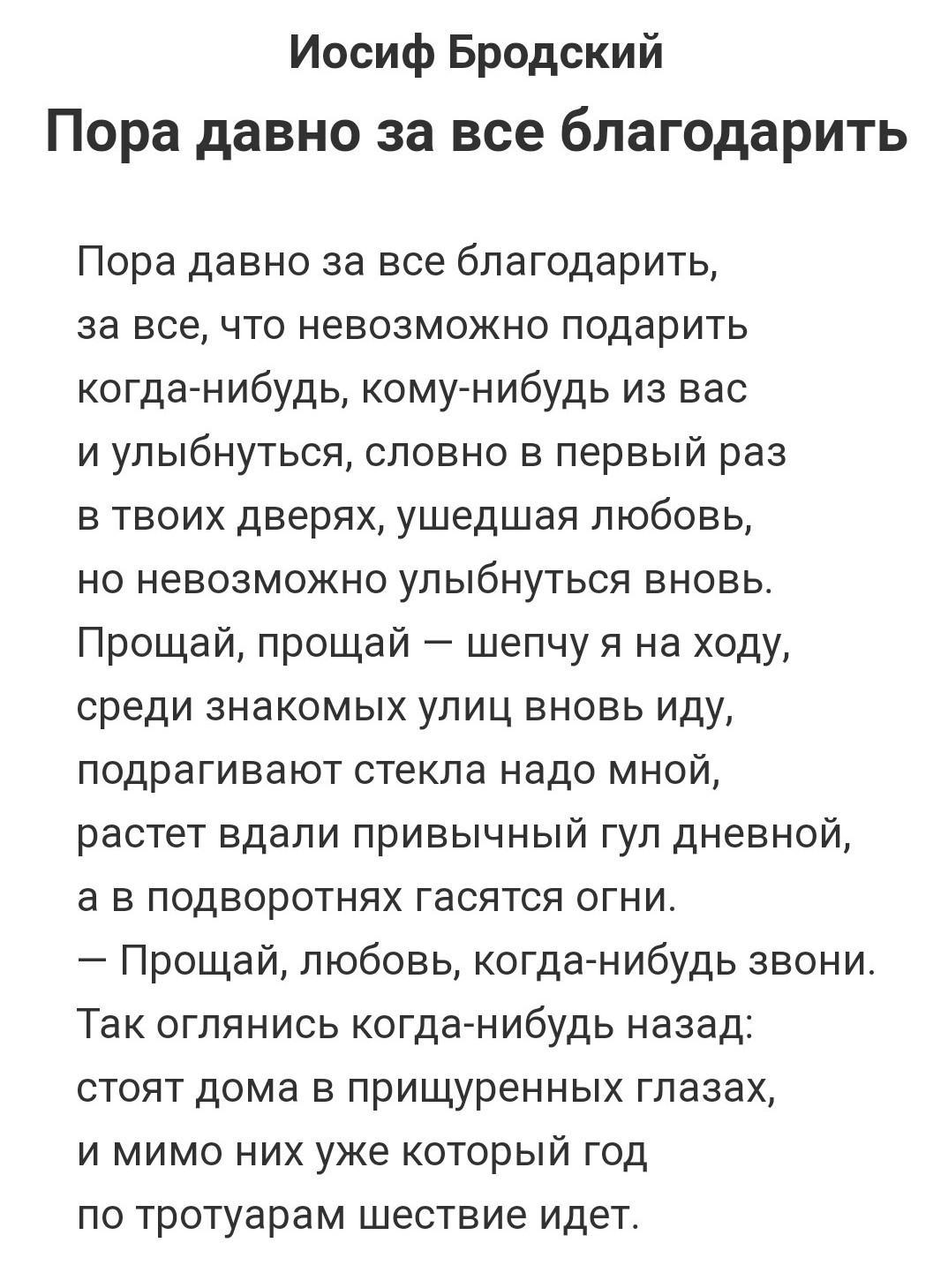 Иосиф Бродский
Пора давно за все благодарить

Пора давно за все благодарить,
за все, что невозможно подарить
когда-нибудь, кому-нибудь из вас
и улыбнуться, словно в первый раз
в твоих дверях, ушедшая любовь,
но невозможно улыбнуться вновь.
Прощай, прощай — шепчу я на ходу,
среди знакомых улиц вновь иду,
подрагивают стекла надо мной,
растет вдали привычный гул дневной,
а в подворотнях гасятся огни.
— Прощай, любовь, когда-нибудь звони.
Так оглянись когда-нибудь назад:
стоят дома в прищуренных глазах,
и мимо них уже который год
по тротуарам шествие идет.